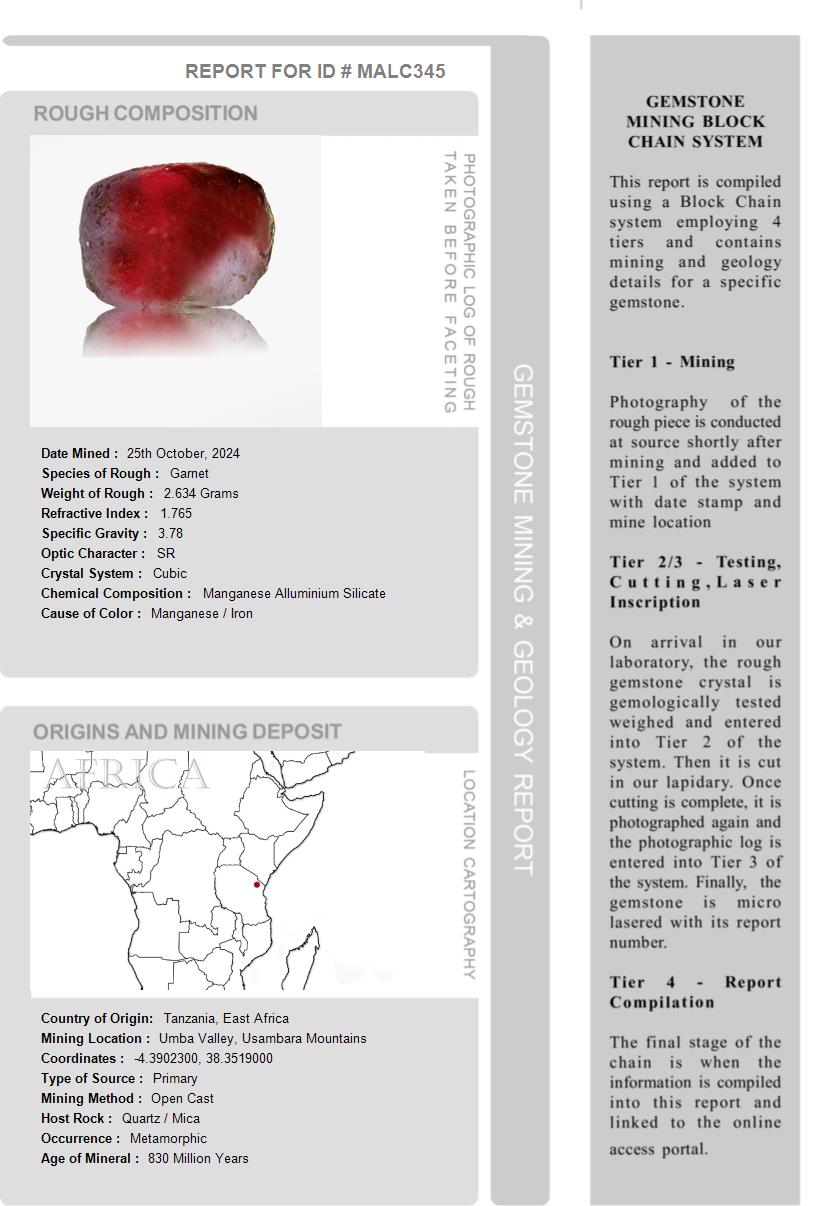 REPORT FOR ID # MALC345

ROUGH COMPOSITION

PHOTOGRAPHIC LOG OF ROUGH TAKEN BEFORE FACETING

Date Mined : 25th October, 2024
Species of Rough : Garnet
Weight of Rough : 2.634 Grams
Refractive Index : 1.765
Specific Gravity : 3.78
Optic Character : SR
Crystal System : Cubic
Chemical Composition : Manganese Alluminium Silicate
Cause of Color : Manganese / Iron

ORIGINS AND MINING DEPOSIT

AFRICA

LOCATION CARTOGRAPHY

Country of Origin: Tanzania, East Africa
Mining Location : Umba Valley, Usambara Mountains
Coordinates : -4.3902300, 38.3519000
Type of Source : Primary
Mining Method : Open Cast
Host Rock : Quartz / Mica
Occurrence : Metamorphic
Age of Mineral : 830 Million Years

GEMSTONE MINING & GEOLOGY REPORT

GEMSTONE MINING BLOCK CHAIN SYSTEM

This report is compiled using a Block Chain system employing 4 tiers and contains mining and geology details for a specific gemstone.

Tier 1 - Mining

Photography of the rough piece is conducted at source shortly after mining and added to Tier 1 of the system with date stamp and mine location

Tier 2/3 - Testing, Cutting, Laser Inscription

On arrival in our laboratory, the rough gemstone crystal is gemologically tested weighed and entered into Tier 2 of the system. Then it is cut in our lapidary. Once cutting is complete, it is photographed again and the photographic log is entered into Tier 3 of the system. Finally, the gemstone is micro lasered with its report number.

Tier 4 - Report Compilation

The final stage of the chain is when the information is compiled into this report and linked to the online access portal.